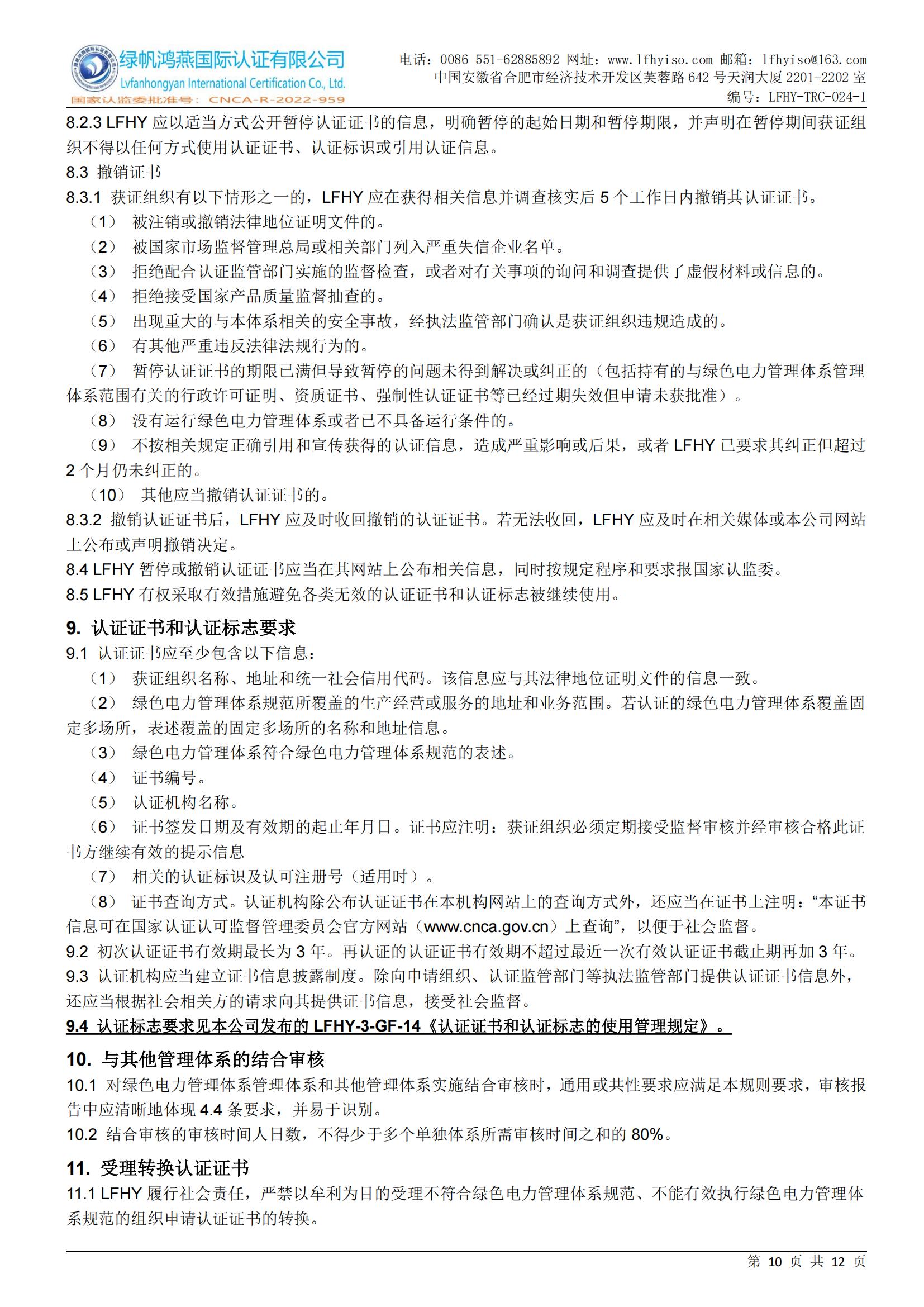 绿帆鸿燕国际认证有限公司
Lvfanhongyan International Certification Co., Ltd.
国家认监委批准号：CNCA-R-2022-959

电话：0086 551-62885892 网址：www.lfhyiso.com 邮箱：lfhyiso@163.com
中国安徽省合肥市经济技术开发区芙蓉路 642 号天润大厦 2201-2202 室
编号：LFHY-TRC-024-1

8.2.3 LFHY 应以适当方式公开暂停认证证书的信息，明确暂停的起始日期和暂停期限，并声明在暂停期间获证组织不得以任何方式使用认证证书、认证标识或引用认证信息。
8.3 撤销证书
8.3.1 获证组织有以下情形之一的，LFHY 应在获得相关信息并调查核实后 5 个工作日内撤销其认证证书。
（1） 被注销或撤销法律地位证明文件的。
（2） 被国家市场监督管理总局或相关部门列入严重失信企业名单。
（3） 拒绝配合认证监管部门实施的监督检查，或者对有关事项的询问和调查提供了虚假材料或信息的。
（4） 拒绝接受国家产品质量监督抽查的。
（5） 出现重大的与本体系相关的安全事故，经执法监管部门确认是获证组织违规造成的。
（6） 有其他严重违反法律法规行为的。
（7） 暂停认证证书的期限已满但导致暂停的问题未得到解决或纠正的（包括持有的与绿色电力管理体系管理体系范围有关的行政许可证明、资质证书、强制性认证证书等已经过期失效但申请未获批准）。
（8） 没有运行绿色电力管理体系或者已不具备运行条件的。
（9） 不按相关规定正确引用和宣传获得的认证信息，造成严重影响或后果，或者 LFHY 已要求其纠正但超过 2 个月仍未纠正的。
（10） 其他应当撤销认证证书的。
8.3.2 撤销认证证书后，LFHY 应及时收回撤销的认证证书。若无法收回，LFHY 应及时在相关媒体或本公司网站上公布或声明撤销决定。
8.4 LFHY 暂停或撤销认证证书应当在其网站上公布相关信息，同时按规定程序和要求报国家认监委。
8.5 LFHY 有权采取有效措施避免各类无效的认证证书和认证标志被继续使用。

9. 认证证书和认证标志要求
9.1 认证证书应至少包含以下信息：
（1） 获证组织名称、地址和统一社会信用代码。该信息应与其法律地位证明文件的信息一致。
（2） 绿色电力管理体系规范所覆盖的生产经营或服务的地址和业务范围。若认证的绿色电力管理体系覆盖固定多场所，表述覆盖的固定多场所的名称和地址信息。
（3） 绿色电力管理体系符合绿色电力管理体系规范的表述。
（4） 证书编号。
（5） 认证机构名称。
（6） 证书签发日期及有效期的起止年月日。证书应注明：获证组织必须定期接受监督审核并经审核合格此证书方继续有效的提示信息
（7） 相关的认证标识及认可注册号（适用时）。
（8） 证书查询方式。认证机构除公布认证证书在本机构网站上的查询方式外，还应当在证书上注明：“本证书信息可在国家认证认可监督管理委员会官方网站（www.cnca.gov.cn）上查询”，以便于社会监督。
9.2 初次认证证书有效期最长为 3 年。再认证的认证证书有效期不超过最近一次有效认证证书截止期再加 3 年。
9.3 认证机构应当建立证书信息披露制度。除向申请组织、认证监管部门等执法监管部门提供认证证书信息外，还应当根据社会相关方的请求向其提供证书信息，接受社会监督。
9.4 认证标志要求见本公司发布的 LFHY-3-GF-14《认证证书和认证标志的使用管理规定》。

10. 与其他管理体系的结合审核
10.1 对绿色电力管理体系管理体系和其他管理体系实施结合审核时，通用或共性要求应满足本规则要求，审核报告中应清晰地体现 4.4 条要求，并易于识别。
10.2 结合审核的审核时间人日数，不得少于多个单独体系所需审核时间之和的 80%。

11. 受理转换认证证书
11.1 LFHY 履行社会责任，严禁以牟利为目的受理不符合绿色电力管理体系规范、不能有效执行绿色电力管理体系规范的组织申请认证证书的转换。

第 10 页 共 12 页